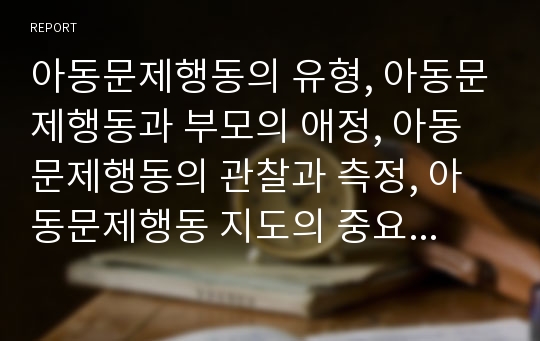 REPORT

아동문제행동의 유형, 아동문제행동과 부모의 애정, 아동문제행동의 관찰과 측정, 아동문제행동 지도의 중요...